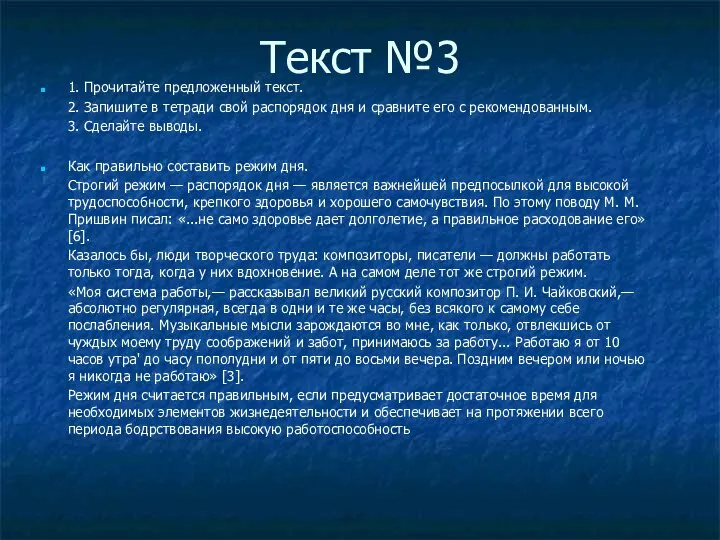 Текст №3

1. Прочитайте предложенный текст.
2. Запишите в тетради свой распорядок дня и сравните его с рекомендованным.
3. Сделайте выводы.

Как правильно составить режим дня.
Строгий режим — распорядок дня — является важнейшей предпосылкой для высокой трудоспособности, крепкого здоровья и хорошего самочувствия. По этому поводу М. М. Пришвин писал: «...не само здоровье дает долголетие, а правильное расходование его» [6].
Казалось бы, люди творческого труда: композиторы, писатели — должны работать только тогда, когда у них вдохновение. А на самом деле тот же строгий режим.
«Моя система работы,— рассказывал великий русский композитор П. И. Чайковский,— абсолютно регулярная, всегда в одни и те же часы, без всякого к самому себе послабления. Музыкальные мысли зарождаются во мне, как только, отвлекшись от чуждых моему труду соображений и забот, принимаюсь за работу... Работаю я от 10 часов утра' до часу пополудни и от пяти до восьми вечера. Поздним вечером или ночью я никогда не работаю» [3].
Режим дня считается правильным, если предусматривает достаточное время для необходимых элементов жизнедеятельности и обеспечивает на протяжении всего периода бодрствования высокую работоспособность